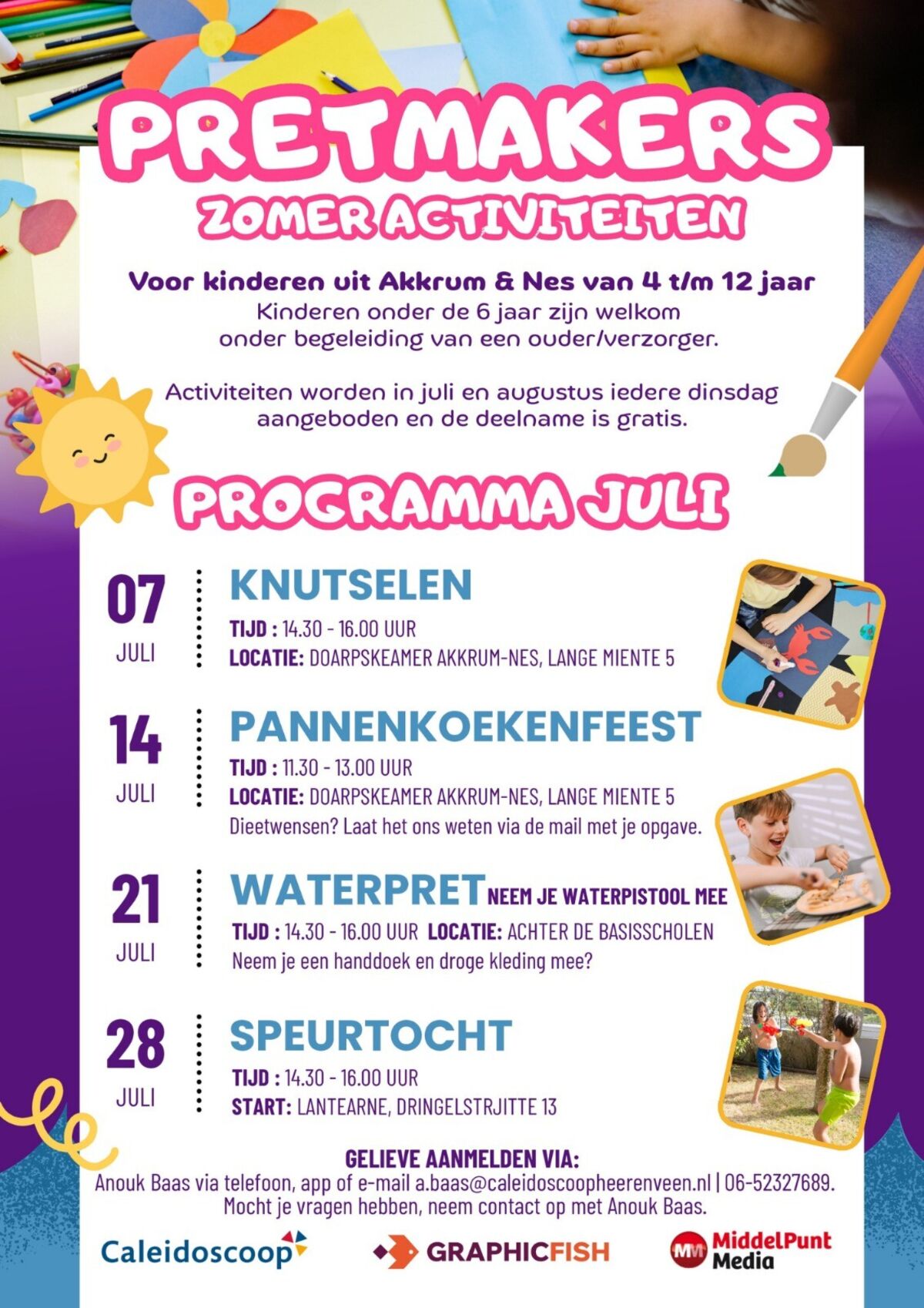 PRETMAKERS

ZOMER ACTIVITEITEN

Voor kinderen uit Akkrum & Nes van 4 t/m 12 jaar
Kinderen onder de 6 jaar zijn welkom onder begeleiding van een ouder/verzorger.

Activiteiten worden in juli en augustus iedere dinsdag aangeboden en de deelname is gratis.

PROGRAMMA JULI

07 JULI
KNUTSELEN
TIJD : 14.30 - 16.00 UUR
LOCATIE: DOARPSKEAMER AKKRUM-NES, LANGE MIENTE 5

14 JULI
PANNENKOEKENFEEST
TIJD : 11.30 - 13.00 UUR
LOCATIE: DOARPSKEAMER AKKRUM-NES, LANGE MIENTE 5
Dieetwensen? Laat het ons weten via de mail met je opgave.

21 JULI
WATERPRET NEEM JE WATERPISTOOL MEE
TIJD : 14.30 - 16.00 UUR LOCATIE: ACHTER DE BASISSCHOLEN
Neem je een handdoek en droge kleding mee?

28 JULI
SPEURTOCHT
TIJD : 14.30 - 16.00 UUR
START: LANTEARNE, DRINGELSTRJITTE 13

GELIEVE AANMELDEN VIA:
Anouk Baas via telefoon, app of e-mail a.baas@caleidoscoopheerenveen.nl | 06-52327689.
Mocht je vragen hebben, neem contact op met Anouk Baas.

Caleidoscoop
GRAPHICFISH
MM MiddelPunt Media